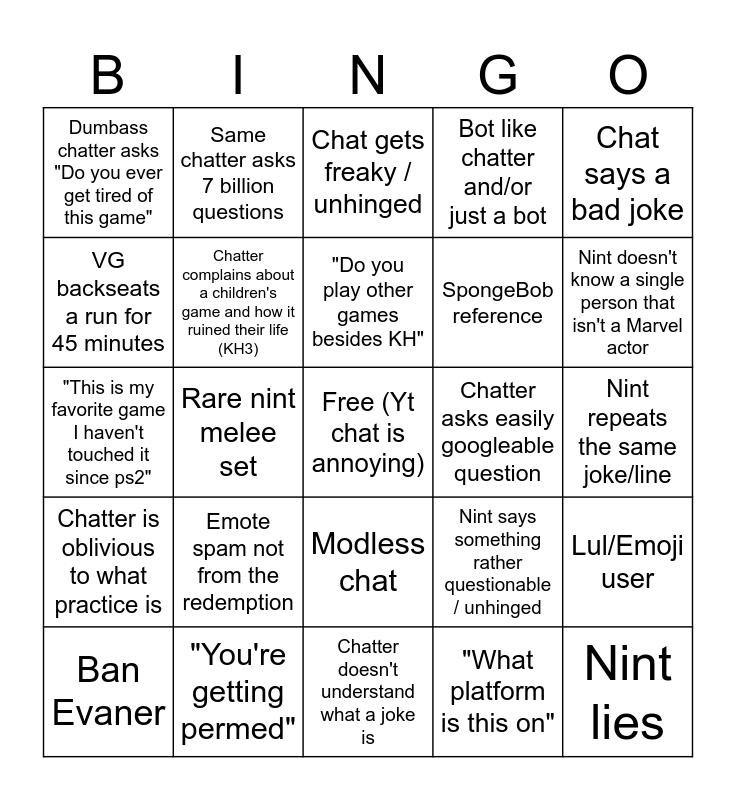 | B | I | N | G | O |
|---|---|---|---|---|
| Dumbass chatter asks "Do you ever get tired of this game" | Same chatter asks 7 billion questions | Chat gets freaky / unhinged | Bot like chatter and/or just a bot | Chat says a bad joke |
| VG backseats a run for 45 minutes | Chatter complains about a children's game and how it ruined their life (KH3) | "Do you play other games besides KH" | SpongeBob reference | Nint doesn't know a single person that isn't a Marvel actor |
| "This is my favorite game I haven't touched it since ps2" | Rare nint melee set | Free (Yt chat is annoying) | Chatter asks easily googleable question | Nint repeats the same joke/line |
| Chatter is oblivious to what practice is | Emote spam not from the redemption | Modless chat | Nint says something rather questionable / unhinged | Lul/Emoji user |
| Ban Evaner | "You're getting permed" | Chatter doesn't understand what a joke is | "What platform is this on" | Nint lies |